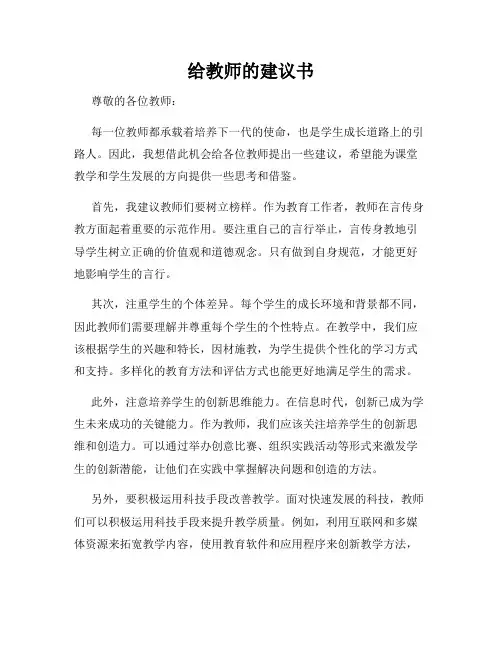 给教师的建议书

尊敬的各位教师：

每一位教师都承载着培养下一代的使命，也是学生成长道路上的引路人。因此，我想借此机会给各位教师提出一些建议，希望能为课堂教学和学生发展的方向提供一些思考和借鉴。

首先，我建议教师们要树立榜样。作为教育工作者，教师在言传身教方面起着重要的示范作用。要注重自己的言行举止，言传身教地引导学生树立正确的价值观和道德观念。只有做到自身规范，才能更好地影响学生的言行。

其次，注重学生的个体差异。每个学生的成长环境和背景都不同，因此教师们需要理解并尊重每个学生的个性特点。在教学中，我们应该根据学生的兴趣和特长，因材施教，为学生提供个性化的学习方式和支持。多样化的教育方法和评估方式也能更好地满足学生的需求。

此外，注意培养学生的创新思维能力。在信息时代，创新已成为学生未来成功的关键能力。作为教师，我们应该关注培养学生的创新思维和创造力。可以通过举办创意比赛、组织实践活动等形式来激发学生的创新潜能，让他们在实践中掌握解决问题和创造的方法。

另外，要积极运用科技手段改善教学。面对快速发展的科技，教师们可以积极运用科技手段来提升教学质量。例如，利用互联网和多媒体资源来拓宽教学内容，使用教育软件和应用程序来创新教学方法，